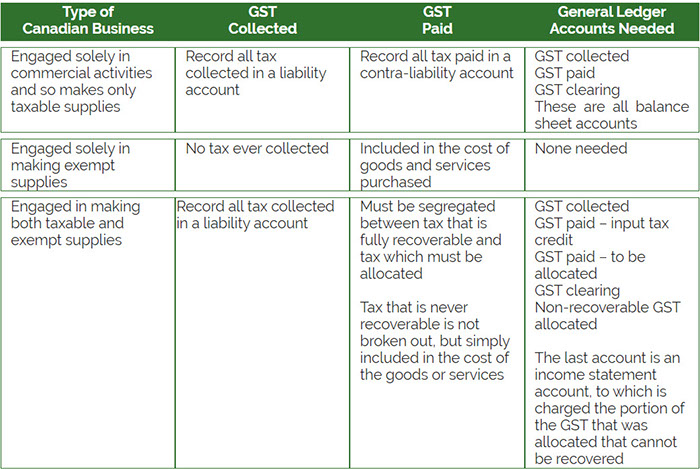 | Type of Canadian Business | GST Collected | GST Paid | General Ledger Accounts Needed |
|---|---|---|---|
| Engaged solely in commercial activities and so makes only taxable supplies | Record all tax collected in a liability account | Record all tax paid in a contra-liability account | GST collected GST paid GST clearing These are all balance sheet accounts |
| Engaged solely in making exempt supplies | No tax ever collected | Included in the cost of goods and services purchased | None needed |
| Engaged in making both taxable and exempt supplies | Record all tax collected in a liability account | Must be segregated between tax that is fully recoverable and tax which must be allocated Tax that is never recoverable is not broken out, but simply included in the cost of the goods or services | GST collected GST paid – input tax credit GST paid – to be allocated GST clearing Non-recoverable GST allocated The last account is an income statement account, to which is charged the portion of the GST that was allocated that cannot be recovered |